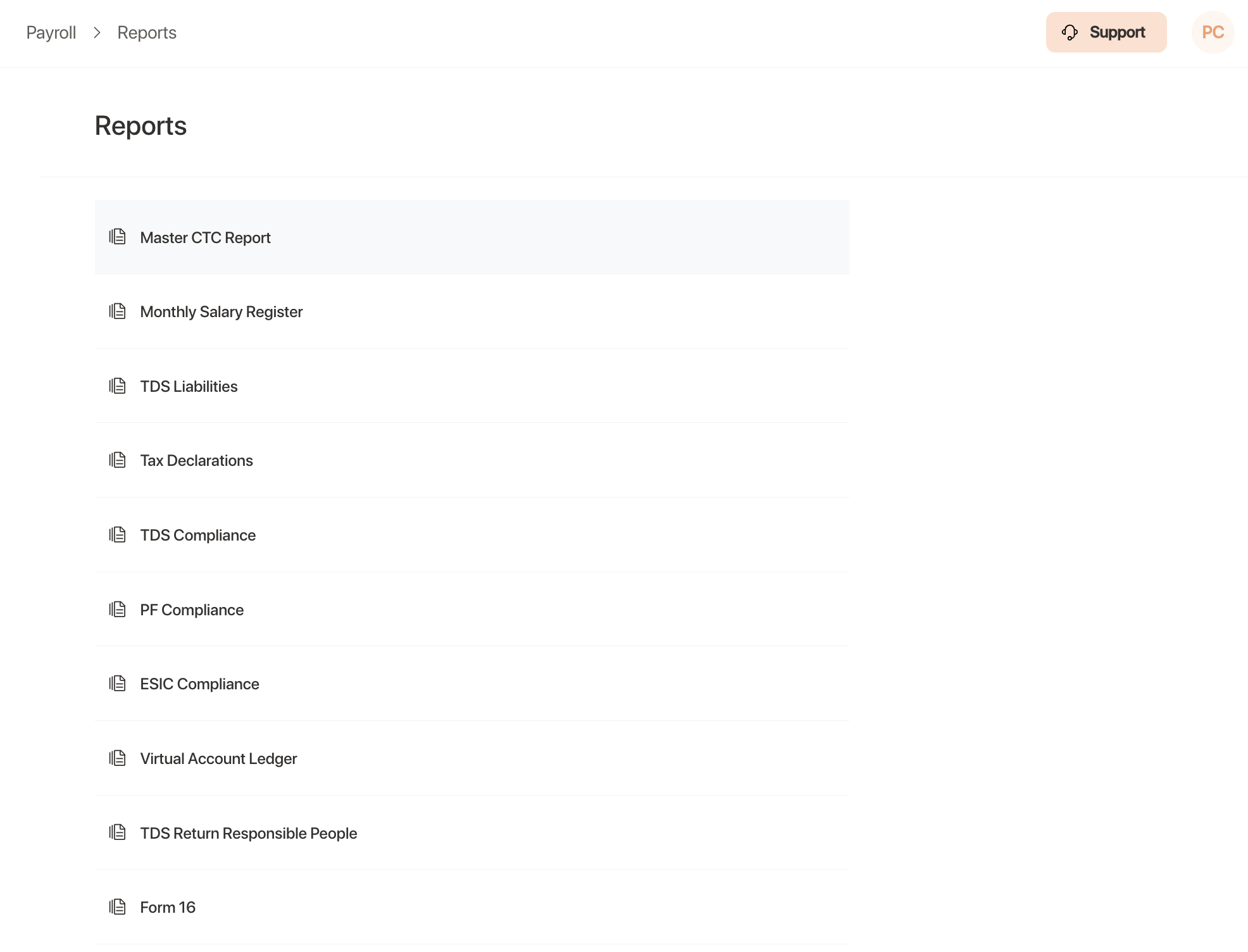 Payroll > Reports

Support

PC

Reports

Master CTC Report

Monthly Salary Register

TDS Liabilities

Tax Declarations

TDS Compliance

PF Compliance

ESIC Compliance

Virtual Account Ledger

TDS Return Responsible People

Form 16